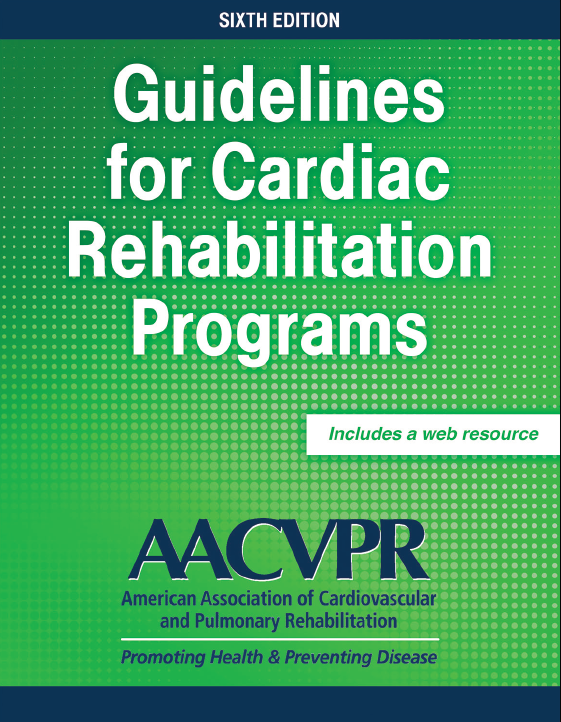 SIXTH EDITION

Guidelines for Cardiac Rehabilitation Programs

Includes a web resource

AACVPR

American Association of Cardiovascular and Pulmonary Rehabilitation

Promoting Health & Preventing Disease